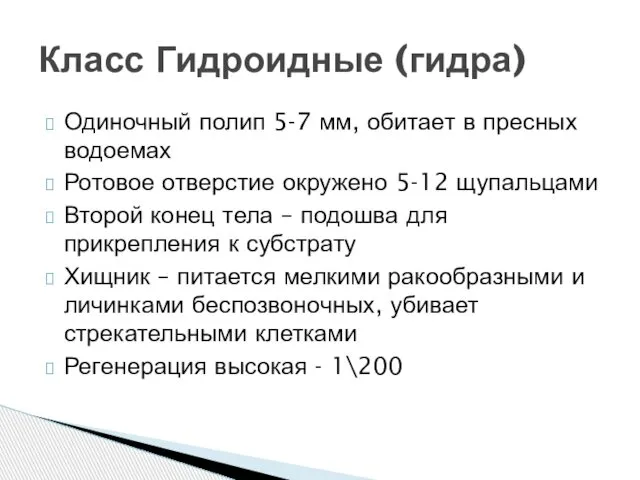 Класс Гидроидные (гидра)

Одиночный полип 5-7 мм, обитает в пресных водоемах

Ротовое отверстие окружено 5-12 щупальцами

Второй конец тела – подошва для прикрепления к субстрату

Хищник – питается мелкими ракообразными и личинками беспозвоночных, убивает стрекательными клетками

Регенерация высокая - 1\200